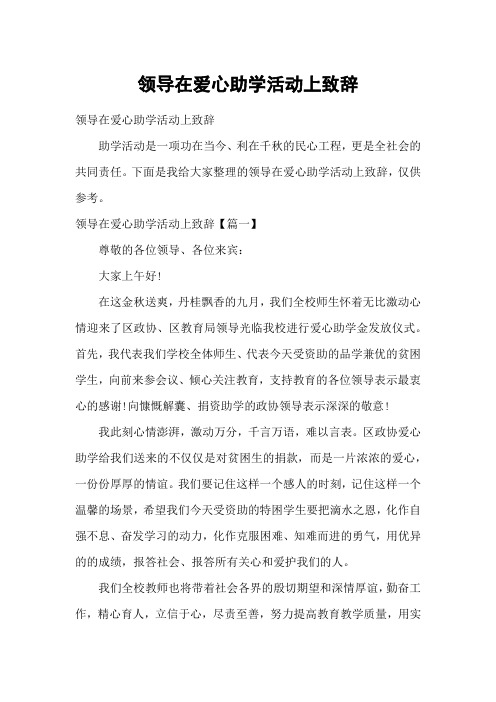 领导在爱心助学活动上致辞

领导在爱心助学活动上致辞

助学活动是一项功在当今、利在千秋的民心工程，更是全社会的共同责任。下面是我给大家整理的领导在爱心助学活动上致辞，仅供参考。

领导在爱心助学活动上致辞【篇一】

尊敬的各位领导、各位来宾：

大家上午好！

在这金秋送爽，丹桂飘香的九月，我们全校师生怀着无比激动心情迎来了区政协、区教育局领导光临我校进行爱心助学金发放仪式。首先，我代表我们学校全体师生、代表今天受资助的品学兼优的贫困学生，向前来参会议、倾心关注教育，支持教育的各位领导表示最衷心的感谢！向慷慨解囊、捐资助学的政协领导表示深深的敬意！

我此刻心情澎湃，激动万分，千言万语，难以言表。区政协爱心助学给我们送来的不仅仅是对贫困生的捐款，而是一片浓浓的爱心，一份份厚厚的情谊。我们要记住这样一个感人的时刻，记住这样一个温馨的场景，希望我们今天受资助的特困学生要把滴水之恩，化作自强不息、奋发学习的动力，化作克服困难、知难而进的勇气，用优异的的成绩，报答社会、报答所有关心和爱护我们的人。

我们全校教师也将带着社会各界的殷切期望和深情厚谊，勤奋工作，精心育人，立信于心，尽责至善，努力提高教育教学质量，用实